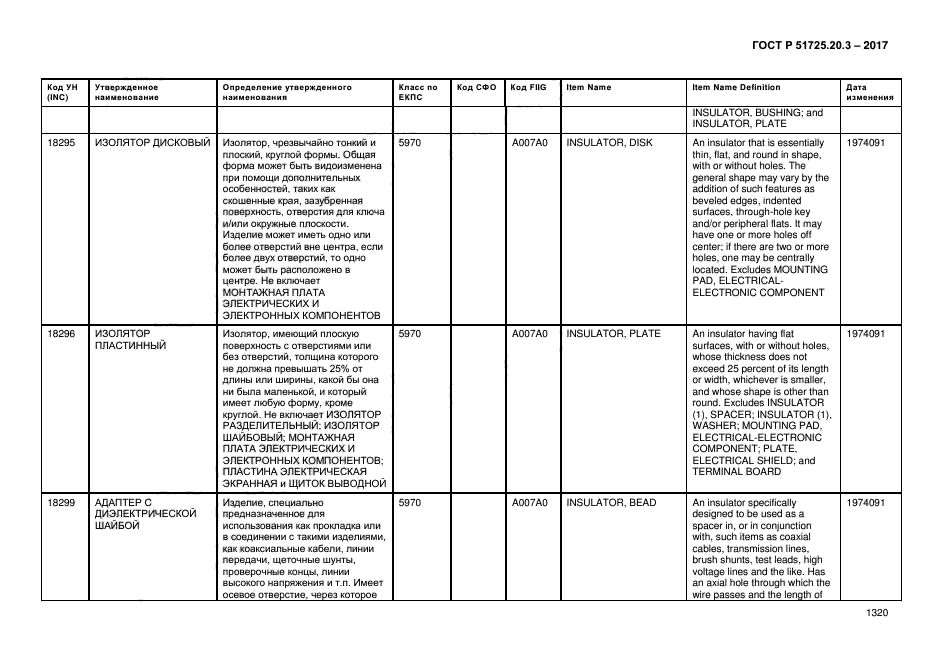 ГОСТ Р 51725.20.3 – 2017

| Код УН (INC) | Утвержденное наименование | Определение утвержденного наименования | Класс по ЕКПС | Код СФО | Код FIIG | Item Name | Item Name Definition | Дата изменения |
|---|---|---|---|---|---|---|---|---|
| | | | | | | | INSULATOR, BUSHING; and INSULATOR, PLATE | |
| 18295 | ИЗОЛЯТОР ДИСКОВЫЙ | Изолятор, чрезвычайно тонкий и плоский, круглой формы. Общая форма может быть видоизменена при помощи дополнительных особенностей, таких как скошенные края, зазубренная поверхность, отверстия для ключа и/или окружные плоскости. Изделие может иметь одно или более отверстий вне центра, если более двух отверстий, то одно может быть расположено в центре. Не включает МОНТАЖНАЯ ПЛАТА ЭЛЕКТРИЧЕСКИХ И ЭЛЕКТРОННЫХ КОМПОНЕНТОВ | 5970 | | A007A0 | INSULATOR, DISK | An insulator that is essentially thin, flat, and round in shape, with or without holes. The general shape may vary by the addition of such features as beveled edges, indented surfaces, through-hole key and/or peripheral flats. It may have one or more holes off center; if there are two or more holes, one may be centrally located. Excludes MOUNTING PAD, ELECTRICAL-ELECTRONIC COMPONENT | 1974091 |
| 18296 | ИЗОЛЯТОР ПЛАСТИННЫЙ | Изолятор, имеющий плоскую поверхность с отверстиями или без отверстий, толщина которого не должна превышать 25% от длины или ширины, какой бы она ни была маленькой, и который имеет любую форму, кроме круглой. Не включает ИЗОЛЯТОР РАЗДЕЛИТЕЛЬНЫЙ; ИЗОЛЯТОР ШАЙБОВЫЙ; МОНТАЖНАЯ ПЛАТА ЭЛЕКТРИЧЕСКИХ И ЭЛЕКТРОННЫХ КОМПОНЕНТОВ; ПЛАСТИНА ЭЛЕКТРИЧЕСКАЯ ЭКРАННАЯ и ЩИТОК ВЫВОДНОЙ | 5970 | | A007A0 | INSULATOR, PLATE | An insulator having flat surfaces, with or without holes, whose thickness does not exceed 25 percent of its length or width, whichever is smaller, and whose shape is other than round. Excludes INSULATOR (1), SPACER; INSULATOR (1), WASHER; MOUNTING PAD, ELECTRICAL-ELECTRONIC COMPONENT; PLATE, ELECTRICAL SHIELD; and TERMINAL BOARD | 1974091 |
| 18299 | АДАПТЕР С ДИЭЛЕКТРИЧЕСКОЙ ШАЙБОЙ | Изделие, специально предназначенное для использования как прокладка или в соединении с такими изделиями, как коаксиальные кабели, линии передачи, щеточные шунты, проверочные концы, линии высокого напряжения и т.п. Имеет осевое отверстие, через которое | 5970 | | A007A0 | INSULATOR, BEAD | An insulator specifically designed to be used as a spacer in, or in conjunction with, such items as coaxial cables, transmission lines, brush shunts, test leads, high voltage lines and the like. Has an axial hole through which the wire passes and the length of | 1974091 |

1320